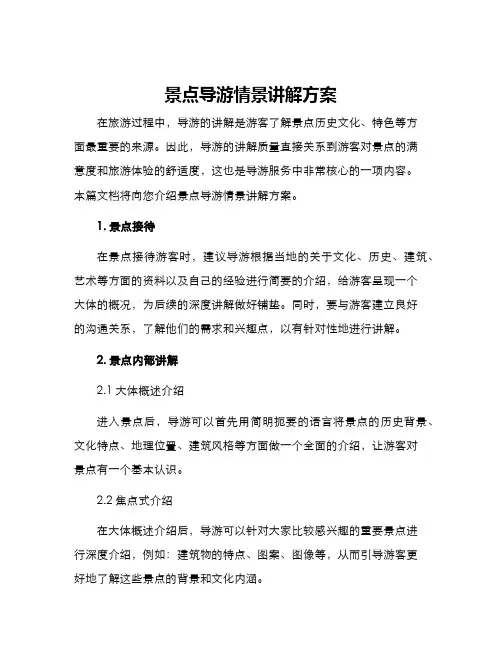 景点导游情景讲解方案

在旅游过程中，导游的讲解是游客了解景点历史文化、特色等方面最重要的来源。因此，导游的讲解质量直接关系到游客对景点的满意度和旅游体验的舒适度，这也是导游服务中非常核心的一项内容。本篇文档将向您介绍景点导游情景讲解方案。

1. 景点接待

在景点接待游客时，建议导游根据当地的关于文化、历史、建筑、艺术等方面的资料以及自己的经验进行简要的介绍，给游客呈现一个大体的概况，为后续的深度讲解做好铺垫。同时，要与游客建立良好的沟通关系，了解他们的需求和兴趣点，以有针对性地进行讲解。

2. 景点内部讲解

2.1 大体概述介绍

进入景点后，导游可以首先用简明扼要的语言将景点的历史背景、文化特点、地理位置、建筑风格等方面做一个全面的介绍，让游客对景点有一个基本认识。

2.2 焦点式介绍

在大体概述介绍后，导游可以针对大家比较感兴趣的重要景点进行深度介绍，例如：建筑物的特点、图案、图像等，从而引导游客更好地了解这些景点的背景和文化内涵。